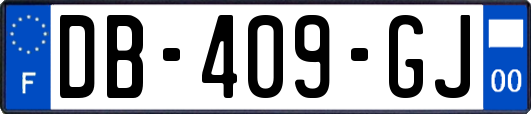 F

DB-409-GJ

00